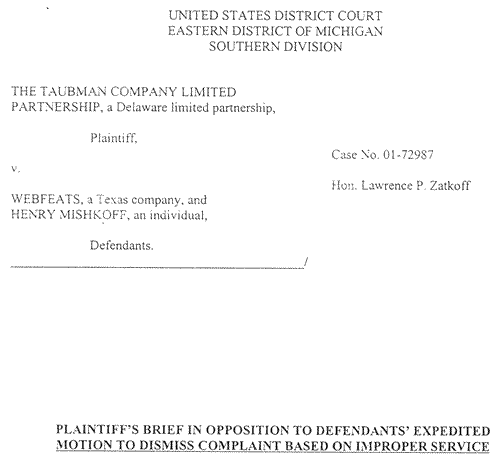 UNITED STATES DISTRICT COURT
EASTERN DISTRICT OF MICHIGAN
SOUTHERN DIVISION

THE TAUBMAN COMPANY LIMITED PARTNERSHIP, a Delaware limited partnership,

Plaintiff,

v.

WEBFEATS, a Texas company, and HENRY MISHKOFF, an individual,

Defendants.

/

Case No. 01-72987

Hon. Lawrence P. Zatkoff

PLAINTIFF'S BRIEF IN OPPOSITION TO DEFENDANTS' EXPEDITED MOTION TO DISMISS COMPLAINT BASED ON IMPROPER SERVICE